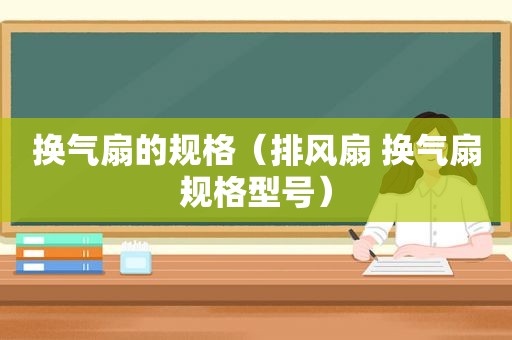 换气扇的规格（排风扇 换气扇规格型号）